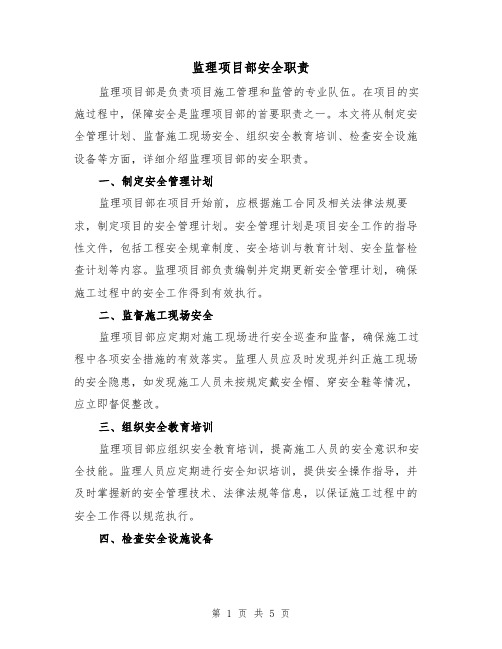 监理项目部安全职责

监理项目部是负责项目施工管理和监管的专业队伍。在项目的实施过程中，保障安全是监理项目部的首要职责之一。本文将从制定安全管理计划、监督施工现场安全、组织安全教育培训、检查安全设施设备等方面，详细介绍监理项目部的安全职责。

一、制定安全管理计划

监理项目部在项目开始前，应根据施工合同及相关法律法规要求，制定项目的安全管理计划。安全管理计划是项目安全工作的指导性文件，包括工程安全规章制度、安全培训与教育计划、安全监督检查计划等内容。监理项目部负责编制并定期更新安全管理计划，确保施工过程中的安全工作得到有效执行。

二、监督施工现场安全

监理项目部应定期对施工现场进行安全巡查和监督，确保施工过程中各项安全措施的有效落实。监理人员应及时发现并纠正施工现场的安全隐患，如发现施工人员未按规定戴安全帽、穿安全鞋等情况，应立即督促整改。

三、组织安全教育培训

监理项目部应组织安全教育培训，提高施工人员的安全意识和安全技能。监理人员应定期进行安全知识培训，提供安全操作指导，并及时掌握新的安全管理技术、法律法规等信息，以保证施工过程中的安全工作得以规范执行。

四、检查安全设施设备

第 1 页 共 5 页